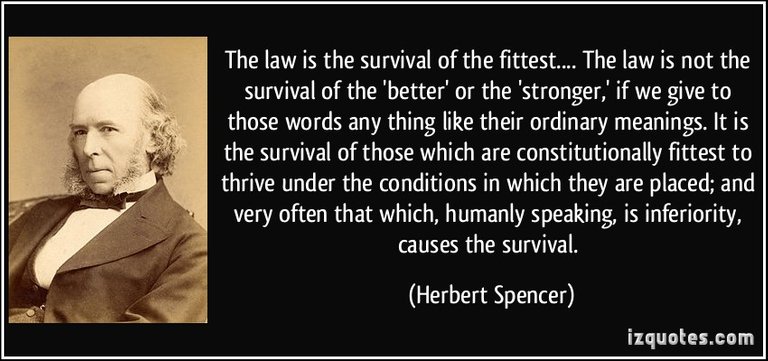 The law is the survival of the fittest.... The law is not the survival of the 'better' or the 'stronger,' if we give to those words any thing like their ordinary meanings. It is the survival of those which are constitutionally fittest to thrive under the conditions in which they are placed; and very often that which, humanly speaking, is inferiority, causes the survival.

(Herbert Spencer)

izquotes.com